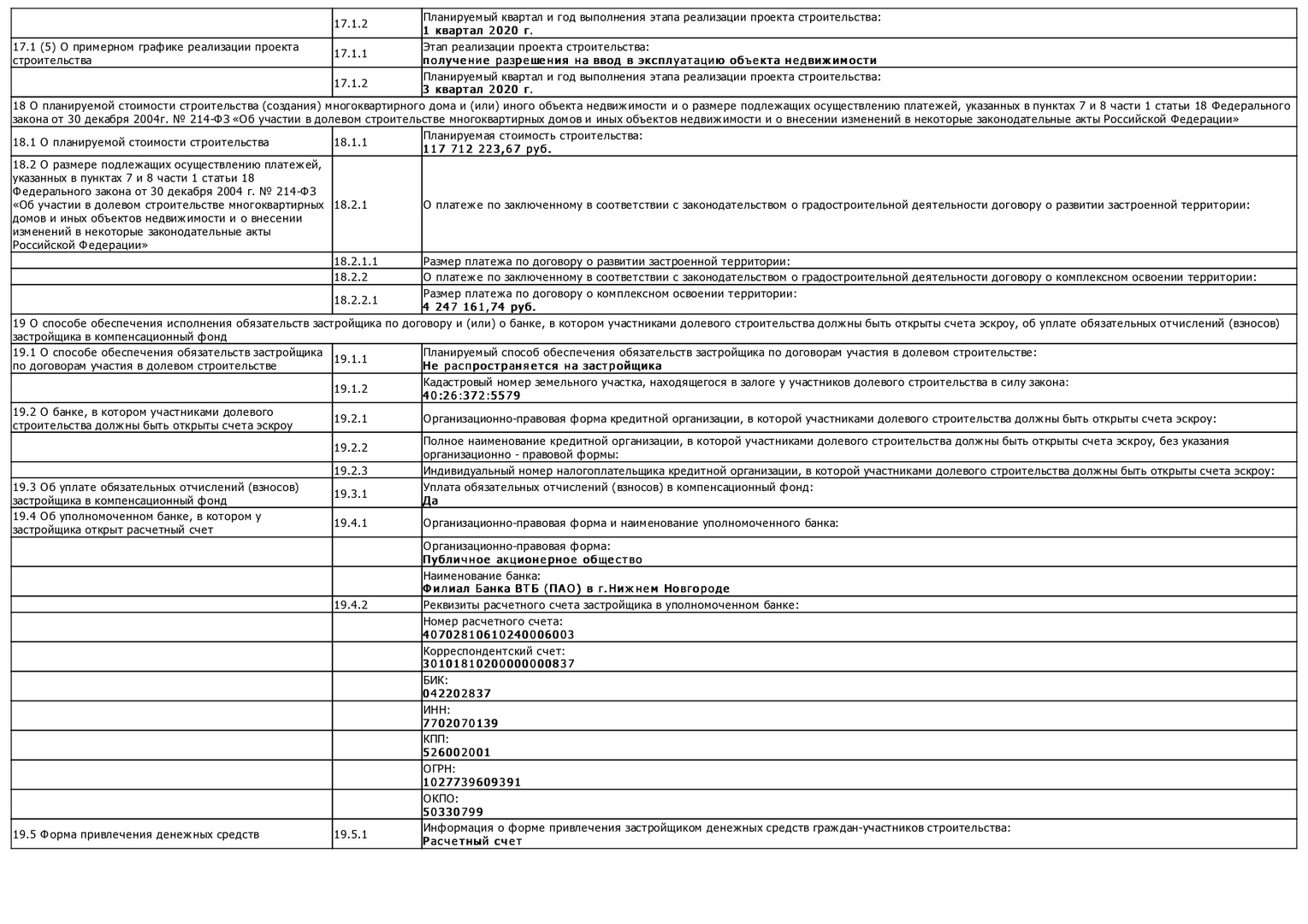 | | | |
|---|---|---|
| | 17.1.2 | Планируемый квартал и год выполнения этапа реализации проекта строительства: **1 квартал 2020 г.** |
| 17.1 (5) О примерном графике реализации проекта строительства | 17.1.1 | Этап реализации проекта строительства: **получение разрешения на ввод в эксплуатацию объекта недвижимости** |
| | 17.1.2 | Планируемый квартал и год выполнения этапа реализации проекта строительства: **3 квартал 2020 г.** |
| 18 О планируемой стоимости строительства (создания) многоквартирного дома и (или) иного объекта недвижимости и о размере подлежащих осуществлению платежей, указанных в пунктах 7 и 8 части 1 статьи 18 Федерального закона от 30 декабря 2004г. № 214-ФЗ «Об участии в долевом строительстве многоквартирных домов и иных объектов недвижимости и о внесении изменений в некоторые законодательные акты Российской Федерации» | | |
| 18.1 О планируемой стоимости строительства | 18.1.1 | Планируемая стоимость строительства: **117 712 223,67 руб.** |
| 18.2 О размере подлежащих осуществлению платежей, указанных в пунктах 7 и 8 части 1 статьи 18 Федерального закона от 30 декабря 2004 г. № 214-ФЗ «Об участии в долевом строительстве многоквартирных домов и иных объектов недвижимости и о внесении изменений в некоторые законодательные акты Российской Федерации» | 18.2.1 | О платеже по заключенному в соответствии с законодательством о градостроительной деятельности договору о развитии застроенной территории: |
| | 18.2.1.1 | Размер платежа по договору о развитии застроенной территории: |
| | 18.2.2 | О платеже по заключенному в соответствии с законодательством о градостроительной деятельности договору о комплексном освоении территории: |
| | 18.2.2.1 | Размер платежа по договору о комплексном освоении территории: **4 247 161,74 руб.** |
| 19 О способе обеспечения исполнения обязательств застройщика по договору и (или) о банке, в котором участниками долевого строительства должны быть открыты счета эскроу, об уплате обязательных отчислений (взносов) застройщика в компенсационный фонд | | |
| 19.1 О способе обеспечения обязательств застройщика по договорам участия в долевом строительстве | 19.1.1 | Планируемый способ обеспечения обязательств застройщика по договорам участия в долевом строительстве: **Не распространяется на застройщика** |
| | 19.1.2 | Кадастровый номер земельного участка, находящегося в залоге у участников долевого строительства в силу закона: **40:26:372:5579** |
| 19.2 О банке, в котором участниками долевого строительства должны быть открыты счета эскроу | 19.2.1 | Организационно-правовая форма кредитной организации, в которой участниками долевого строительства должны быть открыты счета эскроу: |
| | 19.2.2 | Полное наименование кредитной организации, в которой участниками долевого строительства должны быть открыты счета эскроу, без указания организационно - правовой формы: |
| | 19.2.3 | Индивидуальный номер налогоплательщика кредитной организации, в которой участниками долевого строительства должны быть открыты счета эскроу: |
| 19.3 Об уплате обязательных отчислений (взносов) застройщика в компенсационный фонд | 19.3.1 | Уплата обязательных отчислений (взносов) в компенсационный фонд: **Да** |
| 19.4 Об уполномоченном банке, в котором у застройщика открыт расчетный счет | 19.4.1 | Организационно-правовая форма и наименование уполномоченного банка: |
| | | Организационно-правовая форма: **Публичное акционерное общество** |
| | | Наименование банка: **Филиал Банка ВТБ (ПАО) в г.Нижнем Новгороде** |
| | 19.4.2 | Реквизиты расчетного счета застройщика в уполномоченном банке: |
| | | Номер расчетного счета: **40702810610240006003** |
| | | Корреспондентский счет: **30101810200000000837** |
| | | БИК: **042202837** |
| | | ИНН: **7702070139** |
| | | КПП: **526002001** |
| | | ОГРН: **1027739609391** |
| | | ОКПО: **50330799** |
| 19.5 Форма привлечения денежных средств | 19.5.1 | Информация о форме привлечения застройщиком денежных средств граждан-участников строительства: **Расчетный счет** |